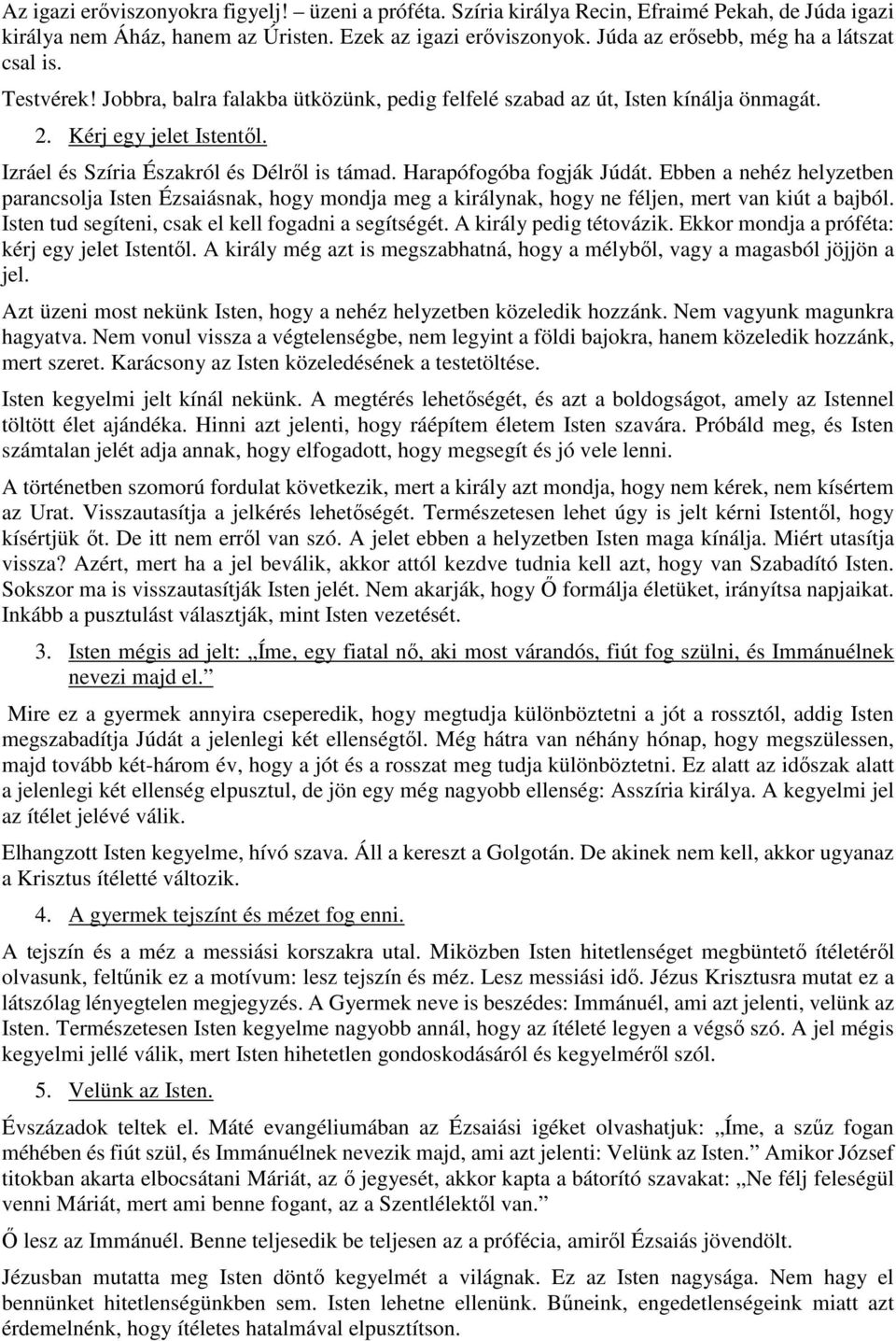 Az igazi erőviszonyokra figyelj! – üzeni a próféta. Szíria királya Recin, Efraimé Pekah, de Júda igazi királya nem Áház, hanem az Úristen. Ezek az igazi erőviszonyok. Júda az erősebb, még ha a látszat csal is.

Testvérek! Jobbra, balra falakba ütközünk, pedig felfelé szabad az út, Isten kínálja önmagát.

2. Kérj egy jelet Istentől.

Izráel és Szíria Északról és Délről is támad. Harapófogóba fogják Júdát. Ebben a nehéz helyzetben parancsolja Isten Ézsaiásnak, hogy mondja meg a királynak, hogy ne féljen, mert van kiút a bajból. Isten tud segíteni, csak el kell fogadni a segítségét. A király pedig tétovázik. Ekkor mondja a próféta: kérj egy jelet Istentől. A király még azt is megszabhatná, hogy a mélyből, vagy a magasból jöjjön a jel.

Azt üzeni most nekünk Isten, hogy a nehéz helyzetben közeledik hozzánk. Nem vagyunk magunkra hagyatva. Nem vonul vissza a végtelenségbe, nem legyint a földi bajokra, hanem közeledik hozzánk, mert szeret. Karácsony az Isten közeledésének a testetöltése.

Isten kegyelmi jelt kínál nekünk. A megtérés lehetőségét, és azt a boldogságot, amely az Istennel töltött élet ajándéka. Hinni azt jelenti, hogy ráépítem életem Isten szavára. Próbáld meg, és Isten számtalan jelét adja annak, hogy elfogadott, hogy megsegít és jó vele lenni.

A történetben szomorú fordulat következik, mert a király azt mondja, hogy nem kérek, nem kísértem az Urat. Visszautasítja a jelkérés lehetőségét. Természetesen lehet úgy is jelt kérni Istentől, hogy kísértjük őt. De itt nem erről van szó. A jelet ebben a helyzetben Isten maga kínálja. Miért utasítja vissza? Azért, mert ha a jel beválik, akkor attól kezdve tudnia kell azt, hogy van Szabadító Isten. Sokszor ma is visszautasítják Isten jelét. Nem akarják, hogy Ő formálja életüket, irányítsa napjaikat. Inkább a pusztulást választják, mint Isten vezetését.

3. Isten mégis ad jelt: „Íme, egy fiatal nő, aki most várandós, fiút fog szülni, és Immánuélnek nevezi majd el.”

Mire ez a gyermek annyira cseperedik, hogy megtudja különböztetni a jót a rossztól, addig Isten megszabadítja Júdát a jelenlegi két ellenségtől. Még hátra van néhány hónap, hogy megszülessen, majd tovább két-három év, hogy a jót és a rosszat meg tudja különböztetni. Ez alatt az időszak alatt a jelenlegi két ellenség elpusztul, de jön egy még nagyobb ellenség: Asszíria királya. A kegyelmi jel az ítélet jelévé válik.

Elhangzott Isten kegyelme, hívó szava. Áll a kereszt a Golgotán. De akinek nem kell, akkor ugyanaz a Krisztus ítéletté változik.

4. A gyermek tejszínt és mézet fog enni.

A tejszín és a méz a messiási korszakra utal. Miközben Isten hitetlenséget megbüntető ítéletéről olvasunk, feltűnik ez a motívum: lesz tejszín és méz. Lesz messiási idő. Jézus Krisztusra mutat ez a látszólag lényegtelen megjegyzés. A Gyermek neve is beszédes: Immánuél, ami azt jelenti, velünk az Isten. Természetesen Isten kegyelme nagyobb annál, hogy az ítéleté legyen a végső szó. A jel mégis kegyelmi jellé válik, mert Isten hihetetlen gondoskodásáról és kegyelméről szól.

5. Velünk az Isten.

Évszázadok teltek el. Máté evangéliumában az Ézsaiási igéket olvashatjuk: „Íme, a szűz fogan méhében és fiút szül, és Immánuélnek nevezik majd, ami azt jelenti: Velünk az Isten.” Amikor József titokban akarta elbocsátani Máriát, az ő jegyesét, akkor kapta a bátorító szavakat: „Ne félj feleségül venni Máriát, mert ami benne fogant, az a Szentlélektől van.”

Ő lesz az Immánuél. Benne teljesedik be teljesen az a prófécia, amiről Ézsaiás jövendölt.

Jézusban mutatta meg Isten döntő kegyelmét a világnak. Ez az Isten nagysága. Nem hagy el bennünket hitetlenségünkben sem. Isten lehetne ellenünk. Bűneink, engedetlenségeink miatt azt érdemelnénk, hogy ítéletes hatalmával elpusztítson.